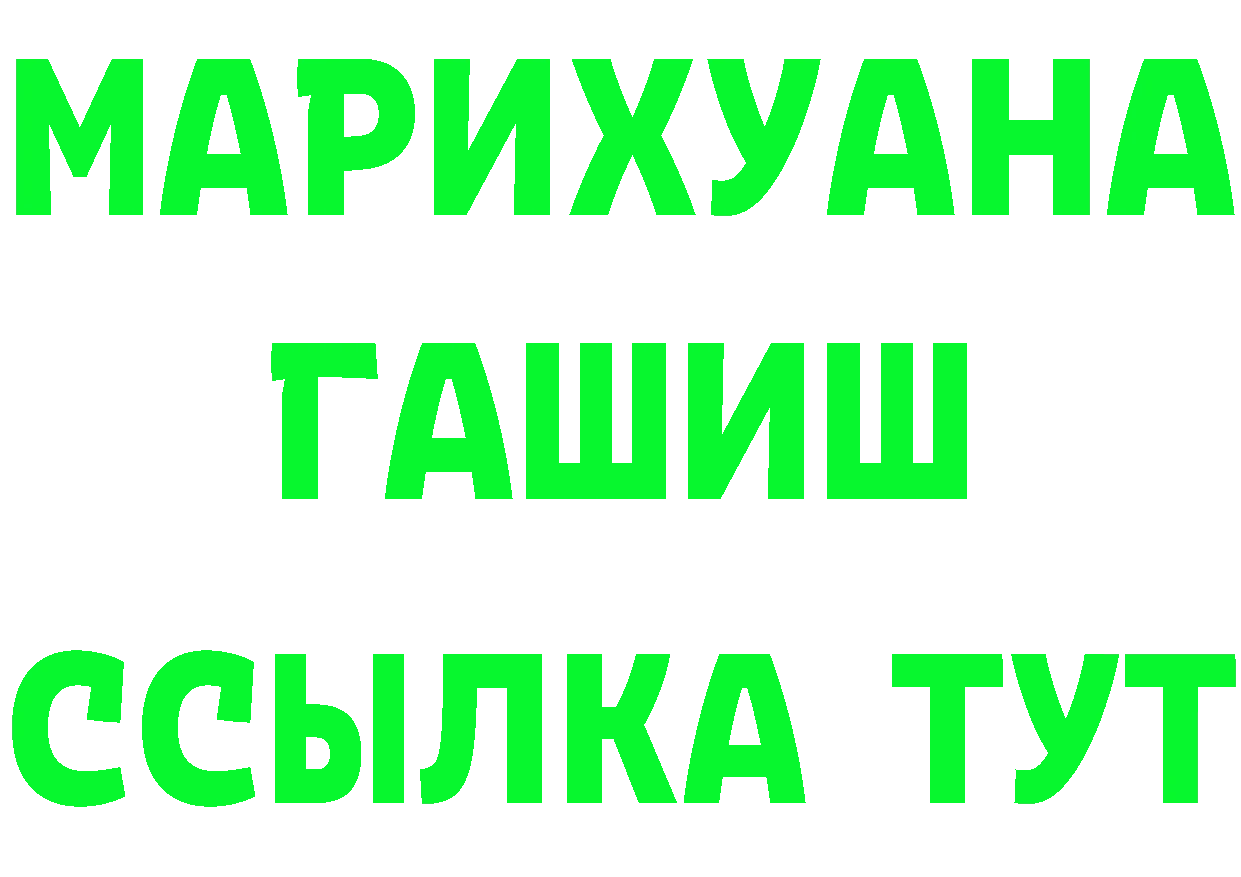 МАРИХУАНА
ГАШИШ
ССЫЛКА ТУТ